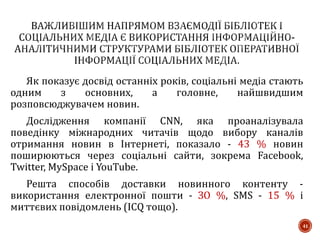 ВАЖЛИВІШИМ НАПРЯМОМ ВЗАЄМОДІЇ БІБЛІОТЕК І СОЦІАЛЬНИХ МЕДІА Є ВИКОРИСТАННЯ ІНФОРМАЦІЙНО-АНАЛІТИЧНИМИ СТРУКТУРАМИ БІБЛІОТЕК ОПЕРАТИВНОЇ ІНФОРМАЦІЇ СОЦІАЛЬНИХ МЕДІА.

Як показує досвід останніх років, соціальні медіа стають одним з основних, а головне, найшвидшим розповсюджувачем новин.

Дослідження компанії CNN, яка проаналізувала поведінку міжнародних читачів щодо вибору каналів отримання новин в Інтернеті, показало - 43 % новин поширюються через соціальні сайти, зокрема Facebook, Twitter, MySpace і YouTube.

Решта способів доставки новинного контенту - використання електронної пошти - 30 %, SMS - 15 % і миттєвих повідомлень (ICQ тощо).

41